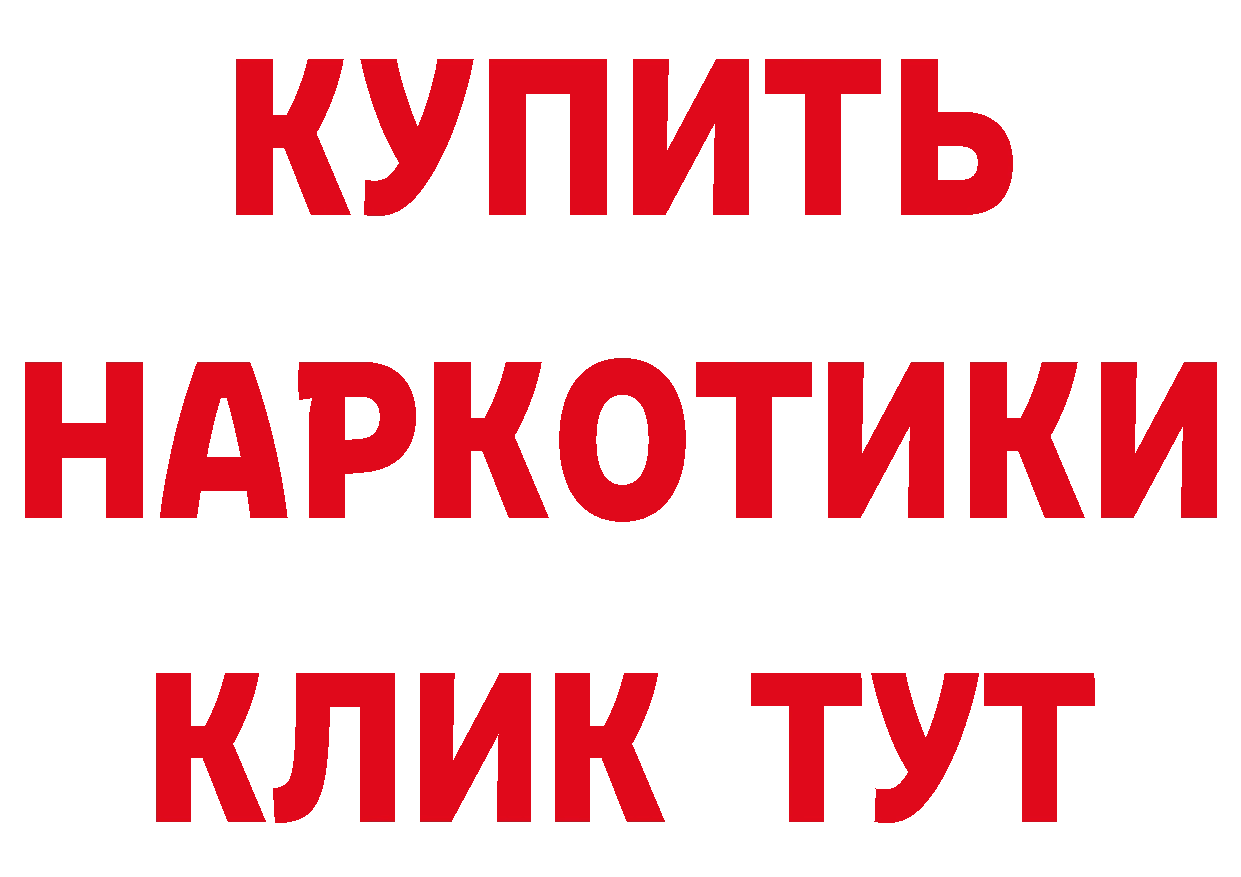 КУПИТЬ НАРКОТИКИ КЛИК ТУТ